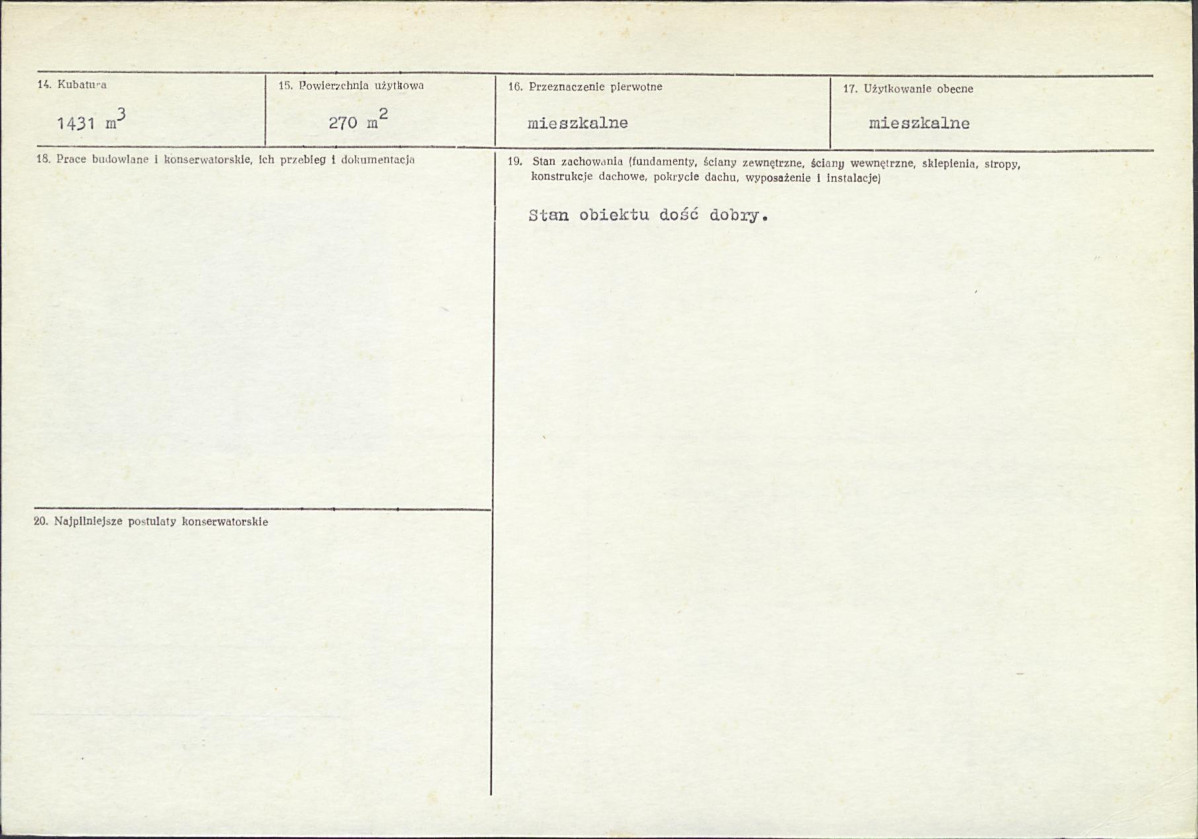 14. Kubatura

1431 $m^3$

15. Powierzchnia użytkowa

270 $m^2$

16. Przeznaczenie pierwotne

mieszkalne

17. Użytkowanie obecne

mieszkalne

18. Prace budowlane i konserwatorskie, ich przebieg i dokumentacja

19. Stan zachowania (fundamenty, ściany zewnętrzne, ściany wewnętrzne, sklepienia, stropy, konstrukcje dachowe, pokrycie dachu, wyposażenie i instalacje)

Stan obiektu dość dobry.

20. Najpilniejsze postulaty konserwatorskie